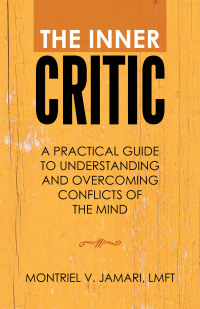 THE INNER
CRITIC

A PRACTICAL GUIDE TO UNDERSTANDING AND OVERCOMING CONFLICTS OF THE MIND

MONTRIEL V. JAMARI, LMFT